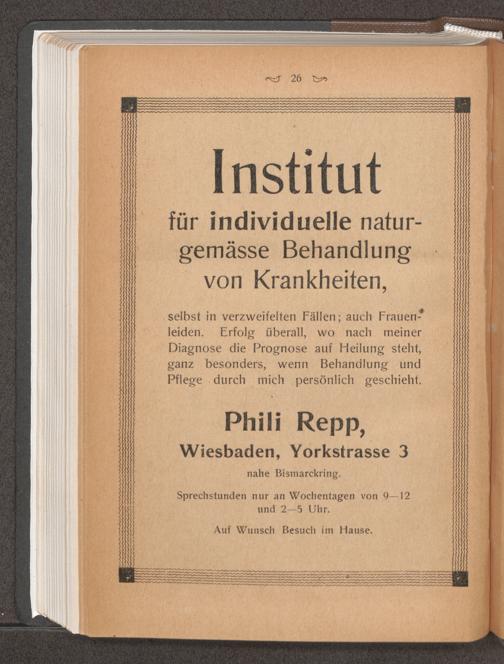 26

Institut

für individuelle naturgemässe Behandlung von Krankheiten,

selbst in verzweifelten Fällen; auch Frauenleiden. Erfolg überall, wo nach meiner Diagnose die Prognose auf Heilung steht, ganz besonders, wenn Behandlung und Pflege durch mich persönlich geschieht.

Phili Repp,

Wiesbaden, Yorkstrasse 3

nahe Bismarckring.

Sprechstunden nur an Wochentagen von 9—12 und 2—5 Uhr.

Auf Wunsch Besuch im Hause.